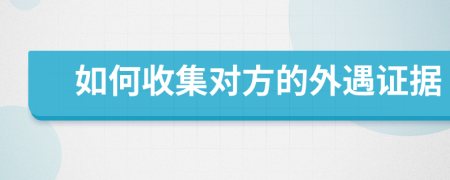 如何收集对方的外遇证据